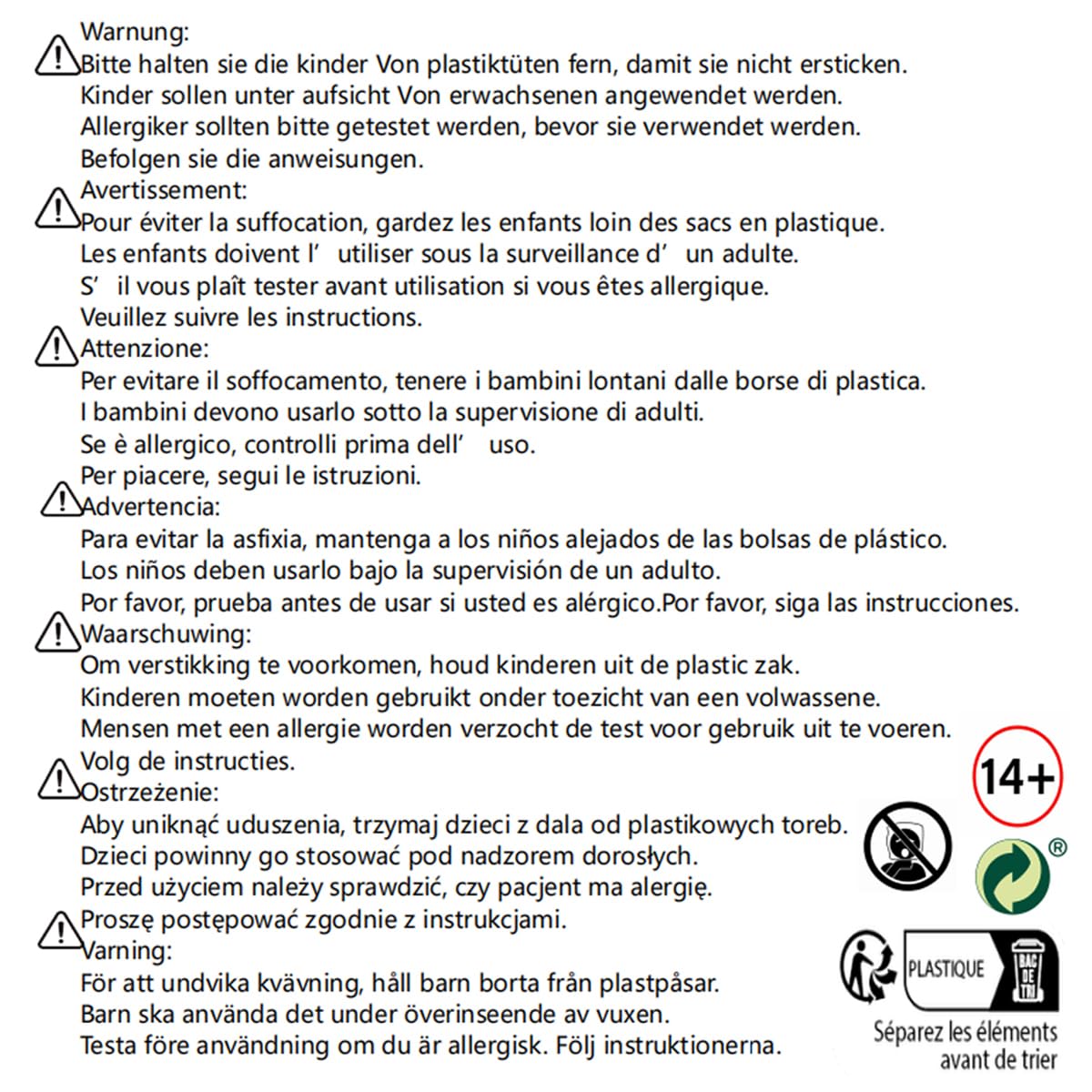 Warnung:
Bitte halten sie die kinder Von plastiktüten fern, damit sie nicht ersticken.
Kinder sollen unter aufsicht Von erwachsenen angewendet werden.
Allergiker sollten bitte getestet werden, bevor sie verwendet werden.
Befolgen sie die anweisungen.
Avertissement:
Pour éviter la suffocation, gardez les enfants loin des sacs en plastique.
Les enfants doivent l' utiliser sous la surveillance d' un adulte.
S' il vous plaît tester avant utilisation si vous êtes allergique.
Veuillez suivre les instructions.
Attenzione:
Per evitare il soffocamento, tenere i bambini lontani dalle borse di plastica.
I bambini devono usarlo sotto la supervisione di adulti.
Se è allergico, controlli prima dell' uso.
Per piacere, segui le istruzioni.
Advertencia:
Para evitar la asfixia, mantenga a los niños alejados de las bolsas de plástico.
Los niños deben usarlo bajo la supervisión de un adulto.
Por favor, prueba antes de usar si usted es alérgico.Por favor, siga las instrucciones.
Waarschuwing:
Om verstikking te voorkomen, houd kinderen uit de plastic zak.
Kinderen moeten worden gebruikt onder toezicht van een volwassene.
Mensen met een allergie worden verzocht de test voor gebruik uit te voeren.
Volg de instructies.
Ostrzeżenie:
Aby uniknąć uduszenia, trzymaj dzieci z dala od plastikowych toreb.
Dzieci powinny go stosować pod nadzorem dorosłych.
Przed użyciem należy sprawdzić, czy pacjent ma alergię.
Proszę postępować zgodnie z instrukcjami.
Varning:
För att undvika kvävning, håll barn borta från plastpåsar.
Barn ska använda det under överinseende av vuxen.
Testa före användning om du är allergisk. Följ instruktionerna.

14+

®

PLASTIQUE
BAC DE TRI
Séparez les éléments avant de trier